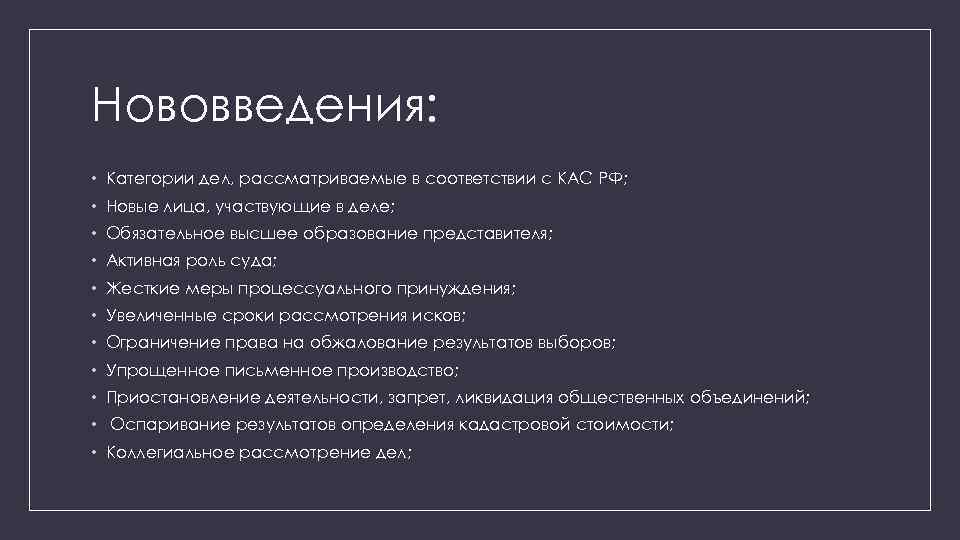 Нововведения:

• Категории дел, рассматриваемые в соответствии с КАС РФ;
• Новые лица, участвующие в деле;
• Обязательное высшее образование представителя;
• Активная роль суда;
• Жесткие меры процессуального принуждения;
• Увеличенные сроки рассмотрения исков;
• Ограничение права на обжалование результатов выборов;
• Упрощенное письменное производство;
• Приостановление деятельности, запрет, ликвидация общественных объединений;
• Оспаривание результатов определения кадастровой стоимости;
• Коллегиальное рассмотрение дел;